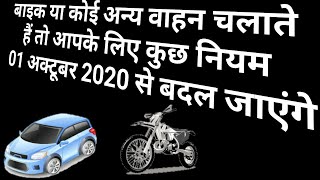 बाइक या कोई अन्य वाहन चलाते हैं तो आपके लिए कुछ नियम 01 अक्टूबर 2020 से बदल जाएंगे